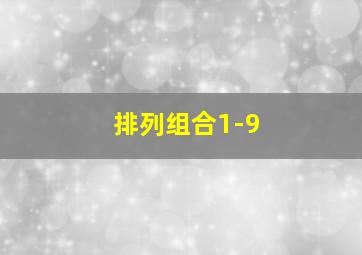 排列组合1-9